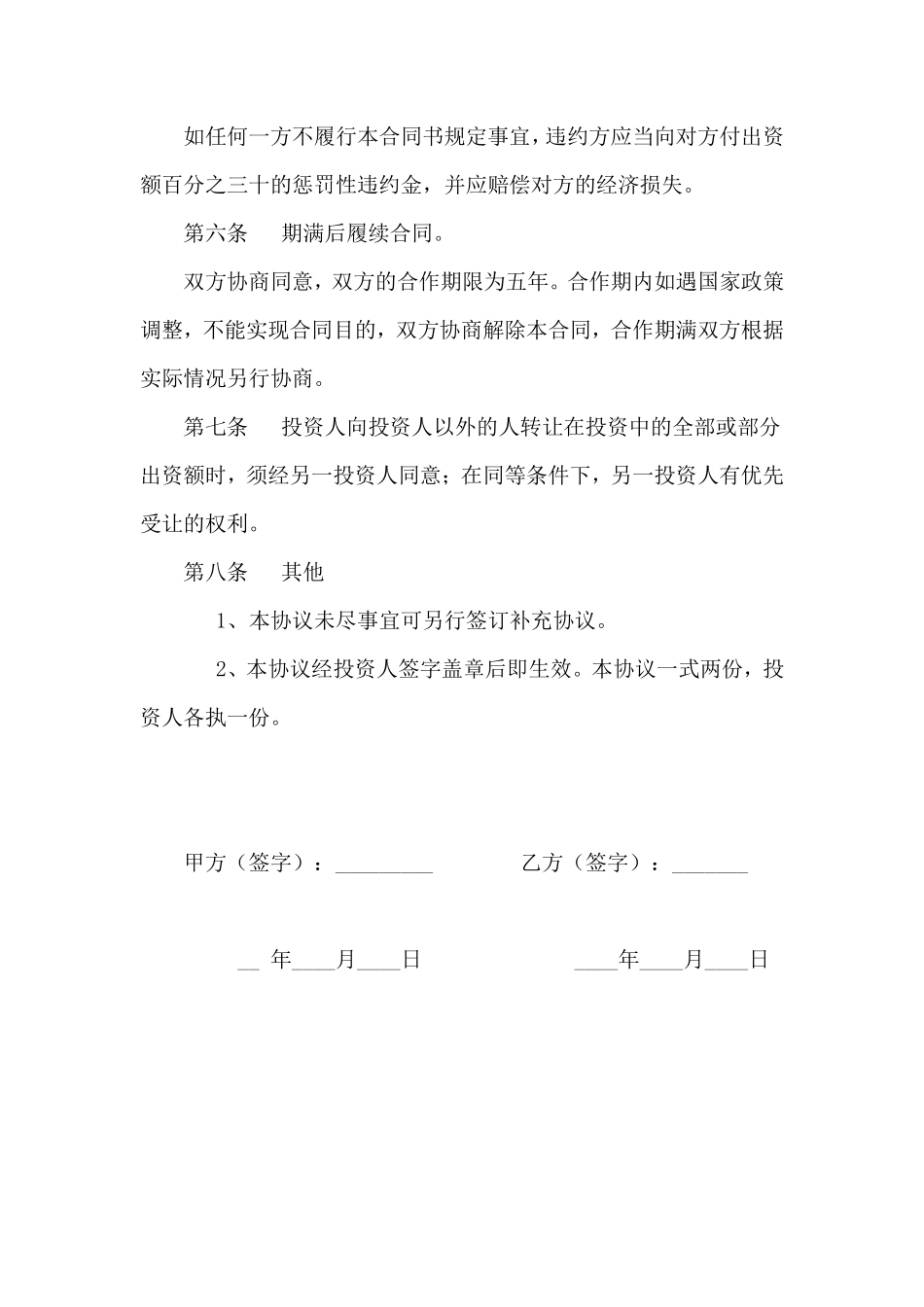 如任何一方不履行本合同书规定事宜，违约方应当向对方付出资额百分之三十的惩罚性违约金，并应赔偿对方的经济损失。

第六条　期满后履续合同。

双方协商同意，双方的合作期限为五年。合作期内如遇国家政策调整，不能实现合同目的，双方协商解除本合同，合作期满双方根据实际情况另行协商。

第七条　投资人向投资人以外的人转让在投资中的全部或部分出资额时，须经另一投资人同意；在同等条件下，另一投资人有优先受让的权利。

第八条　其他

1、本协议未尽事宜可另行签订补充协议。

2、本协议经投资人签字盖章后即生效。本协议一式两份，投资人各执一份。

甲方（签字）：_________　　乙方（签字）：_______

__ 年____月____日　　____年____月____日